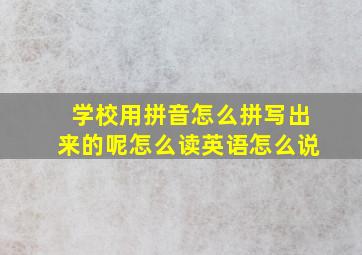 学校用拼音怎么拼写出来的呢怎么读英语怎么说